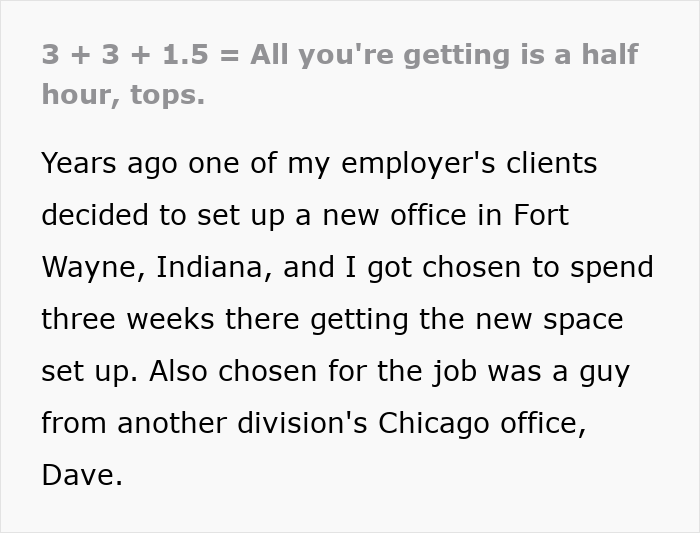 3 + 3 + 1.5 = All you're getting is a half hour, tops.

Years ago one of my employer's clients decided to set up a new office in Fort Wayne, Indiana, and I got chosen to spend three weeks there getting the new space set up. Also chosen for the job was a guy from another division's Chicago office, Dave.